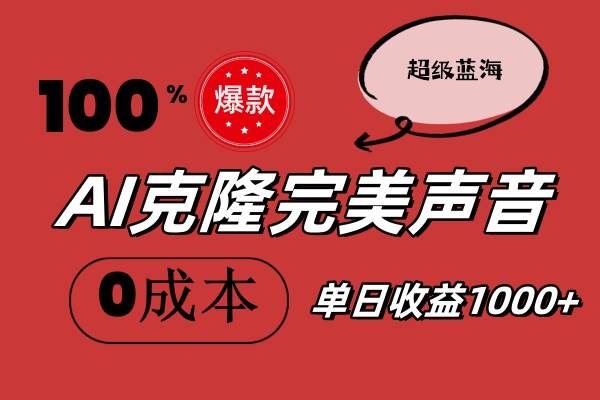 100%

爆款

超级蓝海

AI克隆完美声音

0成本

单日收益1000+